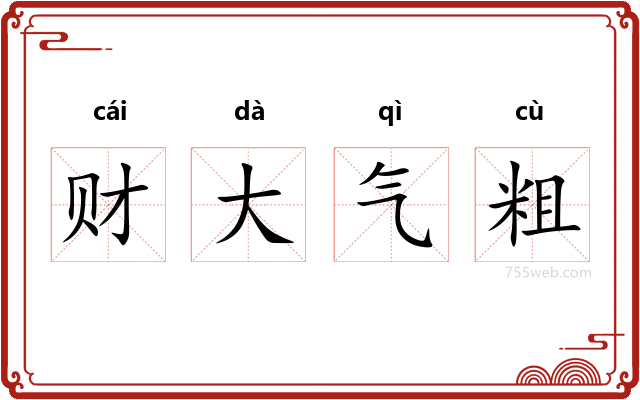 cái dà qì cù
财 大 气 粗
755web.com